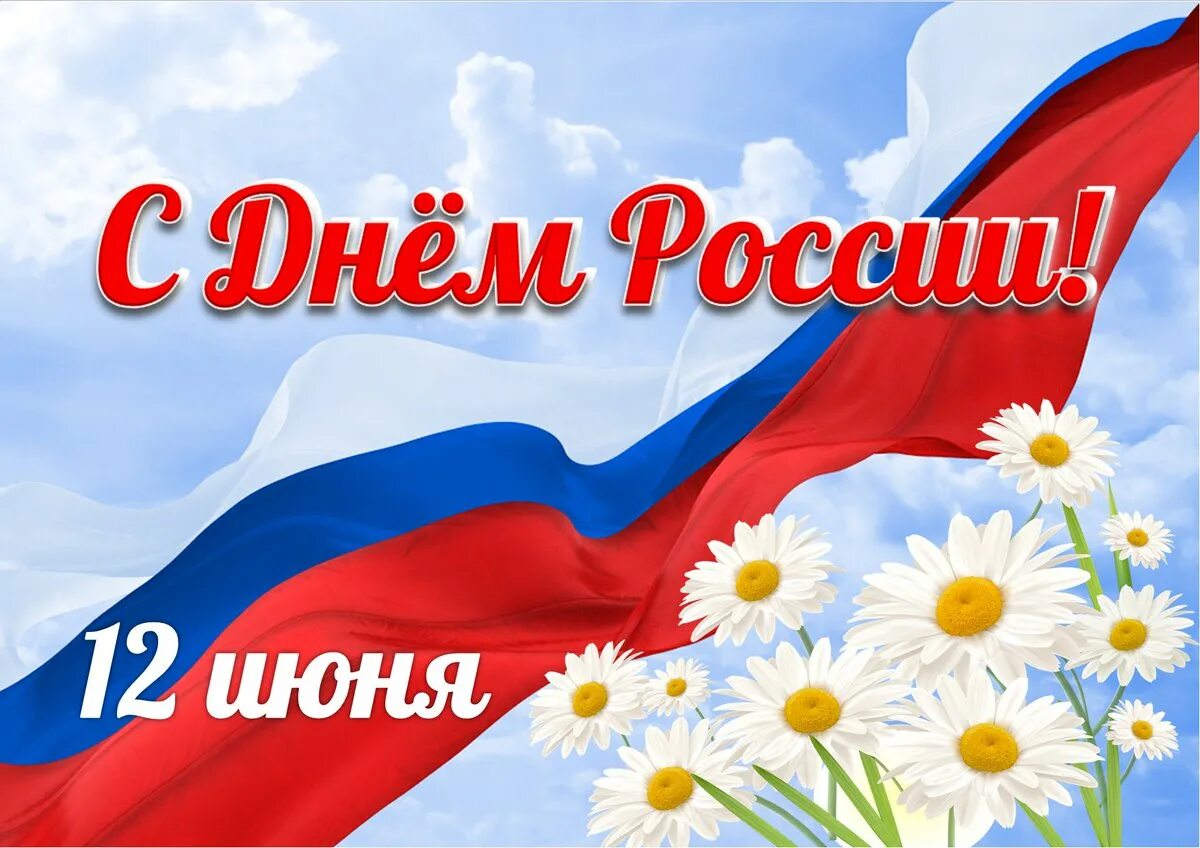 С Днём России!

12 июня